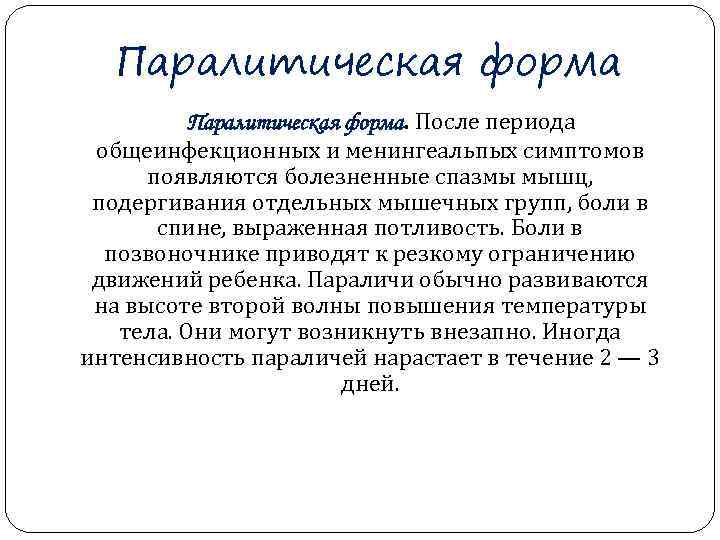 Паралитическая форма

Паралитическая форма. После периода общеинфекционных и менингеальпых симптомов появляются болезненные спазмы мышц, подергивания отдельных мышечных групп, боли в спине, выраженная потливость. Боли в позвоночнике приводят к резкому ограничению движений ребенка. Параличи обычно развиваются на высоте второй волны повышения температуры тела. Они могут возникнуть внезапно. Иногда интенсивность параличей нарастает в течение 2 — 3 дней.